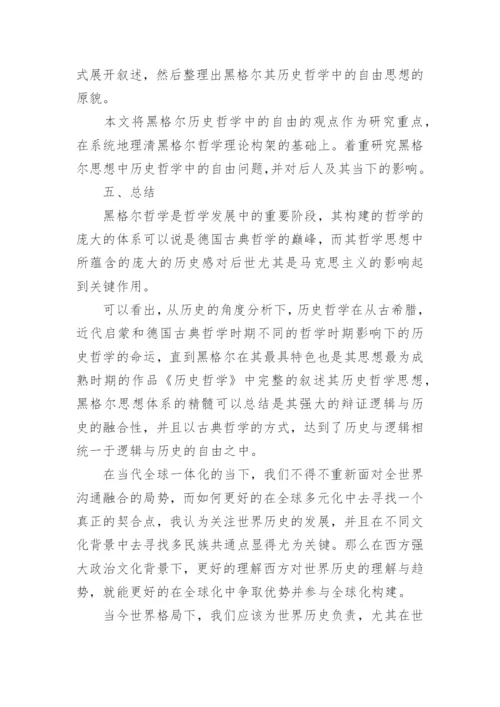 式展开叙述，然后整理出黑格尔其历史哲学中的自由思想的原貌。

本文将黑格尔历史哲学中的自由的观点作为研究重点，在系统地理清黑格尔哲学理论构架的基础上。着重研究黑格尔思想中历史哲学中的自由问题，并对后人及其当下的影响。

五、总结

黑格尔哲学是哲学发展中的重要阶段，其构建的哲学的庞大的体系可以说是德国古典哲学的巅峰，而其哲学思想中所蕴含的庞大的历史感对后世尤其是马克思主义的影响起到关键作用。

可以看出，从历史的角度分析下，历史哲学在从古希腊，近代启蒙和德国古典哲学时期不同的哲学时期影响下的历史哲学的命运，直到黑格尔在其最具特色也是其思想最为成熟时期的作品《历史哲学》中完整的叙述其历史哲学思想，黑格尔思想体系的精髓可以总结是其强大的辩证逻辑与历史的融合性，并且以古典哲学的方式，达到了历史与逻辑相统一于逻辑与历史的自由之中。

在当代全球一体化的当下，我们不得不重新面对全世界沟通融合的局势，而如何更好的在全球多元化中去寻找一个真正的契合点，我认为关注世界历史的发展，并且在不同文化背景中去寻找多民族共通点显得尤为关键。那么在西方强大政治文化背景下，更好的理解西方对世界历史的理解与趋势，就能更好的在全球化中争取优势并参与全球化构建。

当今世界格局下，我们应该为世界历史负责，尤其在世